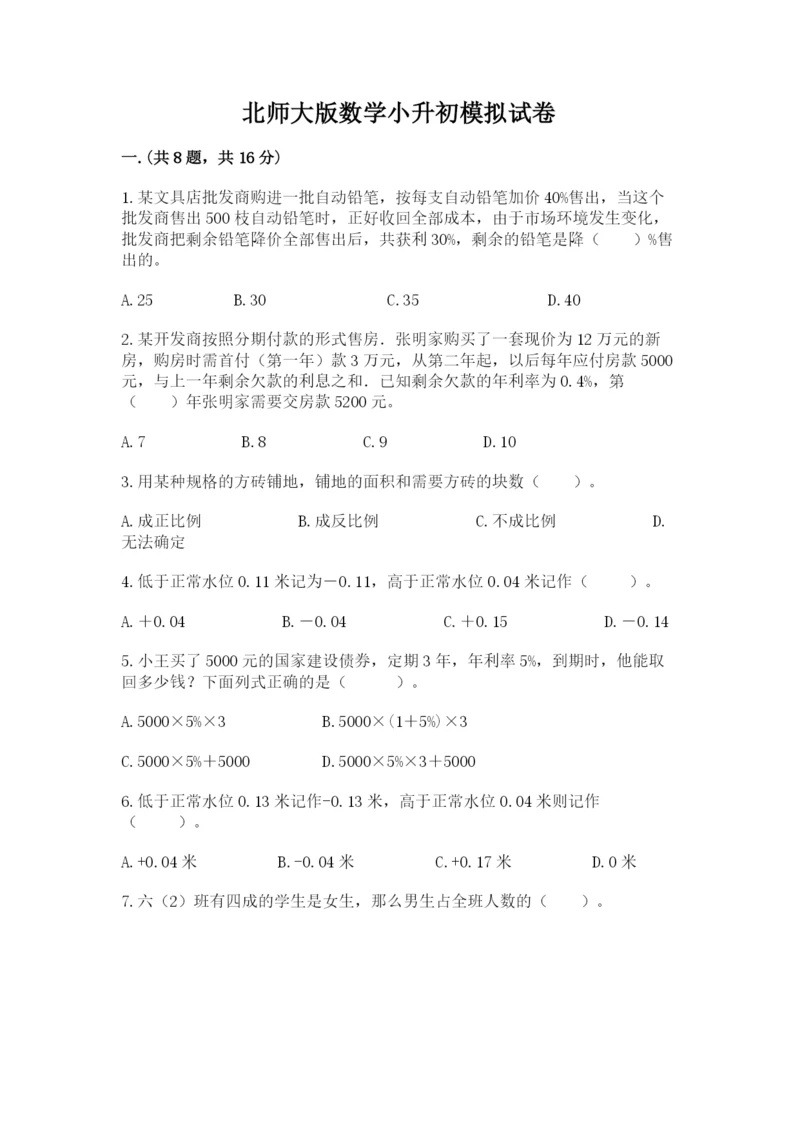 北师大版数学小升初模拟试卷

一.(共8题，共16分)

1.某文具店批发商购进一批自动铅笔，按每支自动铅笔加价40%售出，当这个批发商售出500枝自动铅笔时，正好收回全部成本，由于市场环境发生变化，批发商把剩余铅笔降价全部售出后，共获利30%，剩余的铅笔是降（　　）%售出的。

A.25　　B.30　　C.35　　D.40

2.某开发商按照分期付款的形式售房．张明家购买了一套现价为12万元的新房，购房时需首付（第一年）款3万元，从第二年起，以后每年应付房款5000元，与上一年剩余欠款的利息之和．已知剩余欠款的年利率为0.4%，第（　　）年张明家需要交房款5200元。

A.7　　B.8　　C.9　　D.10

3.用某种规格的方砖铺地，铺地的面积和需要方砖的块数（　　）。

A.成正比例　　B.成反比例　　C.不成比例　　D.无法确定

4.低于正常水位0.11米记为－0.11，高于正常水位0.04米记作（　　）。

A.＋0.04　　B.－0.04　　C.＋0.15　　D.－0.14

5.小王买了5000元的国家建设债券，定期3年，年利率5%，到期时，他能取回多少钱？下面列式正确的是（　　）。

A.5000×5%×3　　B.5000×(1＋5%)×3

C.5000×5%＋5000　　D.5000×5%×3＋5000

6.低于正常水位0.13米记作-0.13米，高于正常水位0.04米则记作（　　）。

A.+0.04米　　B.-0.04米　　C.+0.17米　　D.0米

7.六（2）班有四成的学生是女生，那么男生占全班人数的（　　）。